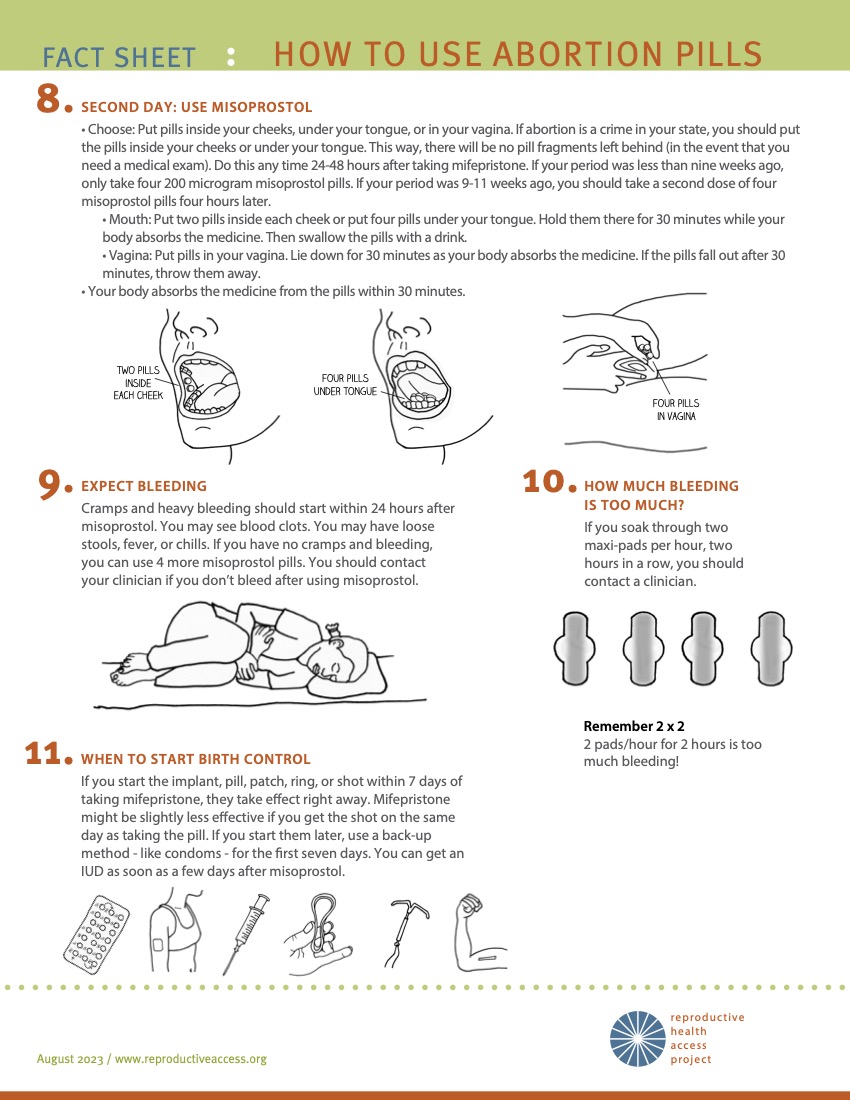 FACT SHEET : HOW TO USE ABORTION PILLS

8. SECOND DAY: USE MISOPROSTOL

• Choose: Put pills inside your cheeks, under your tongue, or in your vagina. If abortion is a crime in your state, you should put the pills inside your cheeks or under your tongue. This way, there will be no pill fragments left behind (in the event that you need a medical exam). Do this any time 24-48 hours after taking mifepristone. If your period was less than nine weeks ago, only take four 200 microgram misoprostol pills. If your period was 9-11 weeks ago, you should take a second dose of four misoprostol pills four hours later.

• Mouth: Put two pills inside each cheek or put four pills under your tongue. Hold them there for 30 minutes while your body absorbs the medicine. Then swallow the pills with a drink.

• Vagina: Put pills in your vagina. Lie down for 30 minutes as your body absorbs the medicine. If the pills fall out after 30 minutes, throw them away.

• Your body absorbs the medicine from the pills within 30 minutes.

TWO PILLS INSIDE EACH CHEEK

FOUR PILLS UNDER TONGUE

FOUR PILLS IN VAGINA

9. EXPECT BLEEDING

Cramps and heavy bleeding should start within 24 hours after misoprostol. You may see blood clots. You may have loose stools, fever, or chills. If you have no cramps and bleeding, you can use 4 more misoprostol pills. You should contact your clinician if you don't bleed after using misoprostol.

10. HOW MUCH BLEEDING IS TOO MUCH?

If you soak through two maxi-pads per hour, two hours in a row, you should contact a clinician.

Remember 2 x 2
2 pads/hour for 2 hours is too much bleeding!

11. WHEN TO START BIRTH CONTROL

If you start the implant, pill, patch, ring, or shot within 7 days of taking mifepristone, they take effect right away. Mifepristone might be slightly less effective if you get the shot on the same day as taking the pill. If you start them later, use a back-up method - like condoms - for the first seven days. You can get an IUD as soon as a few days after misoprostol.

August 2023 / www.reproductiveaccess.org

reproductive health access project